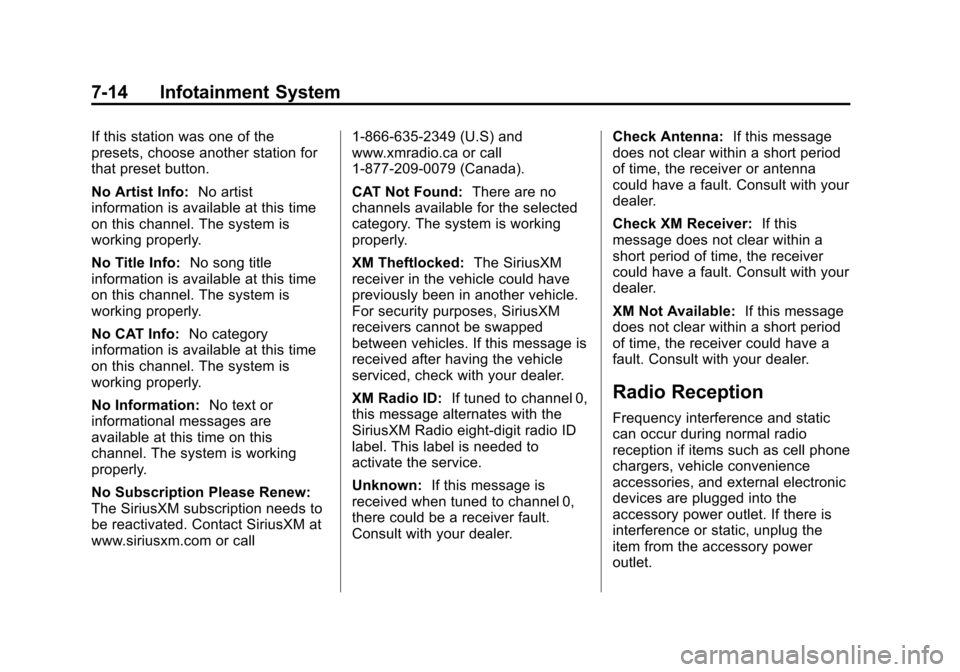 7-14 Infotainment System

If this station was one of the presets, choose another station for that preset button.

No Artist Info: No artist information is available at this time on this channel. The system is working properly.

No Title Info: No song title information is available at this time on this channel. The system is working properly.

No CAT Info: No category information is available at this time on this channel. The system is working properly.

No Information: No text or informational messages are available at this time on this channel. The system is working properly.

No Subscription Please Renew: The SiriusXM subscription needs to be reactivated. Contact SiriusXM at www.siriusxm.com or call 1-866-635-2349 (U.S) and www.xmradio.ca or call 1-877-209-0079 (Canada).

CAT Not Found: There are no channels available for the selected category. The system is working properly.

XM Theftlocked: The SiriusXM receiver in the vehicle could have previously been in another vehicle. For security purposes, SiriusXM receivers cannot be swapped between vehicles. If this message is received after having the vehicle serviced, check with your dealer.

XM Radio ID: If tuned to channel 0, this message alternates with the SiriusXM Radio eight-digit radio ID label. This label is needed to activate the service.

Unknown: If this message is received when tuned to channel 0, there could be a receiver fault. Consult with your dealer.

Check Antenna: If this message does not clear within a short period of time, the receiver or antenna could have a fault. Consult with your dealer.

Check XM Receiver: If this message does not clear within a short period of time, the receiver could have a fault. Consult with your dealer.

XM Not Available: If this message does not clear within a short period of time, the receiver could have a fault. Consult with your dealer.

Radio Reception

Frequency interference and static can occur during normal radio reception if items such as cell phone chargers, vehicle convenience accessories, and external electronic devices are plugged into the accessory power outlet. If there is interference or static, unplug the item from the accessory power outlet.

carmanualsonline.info